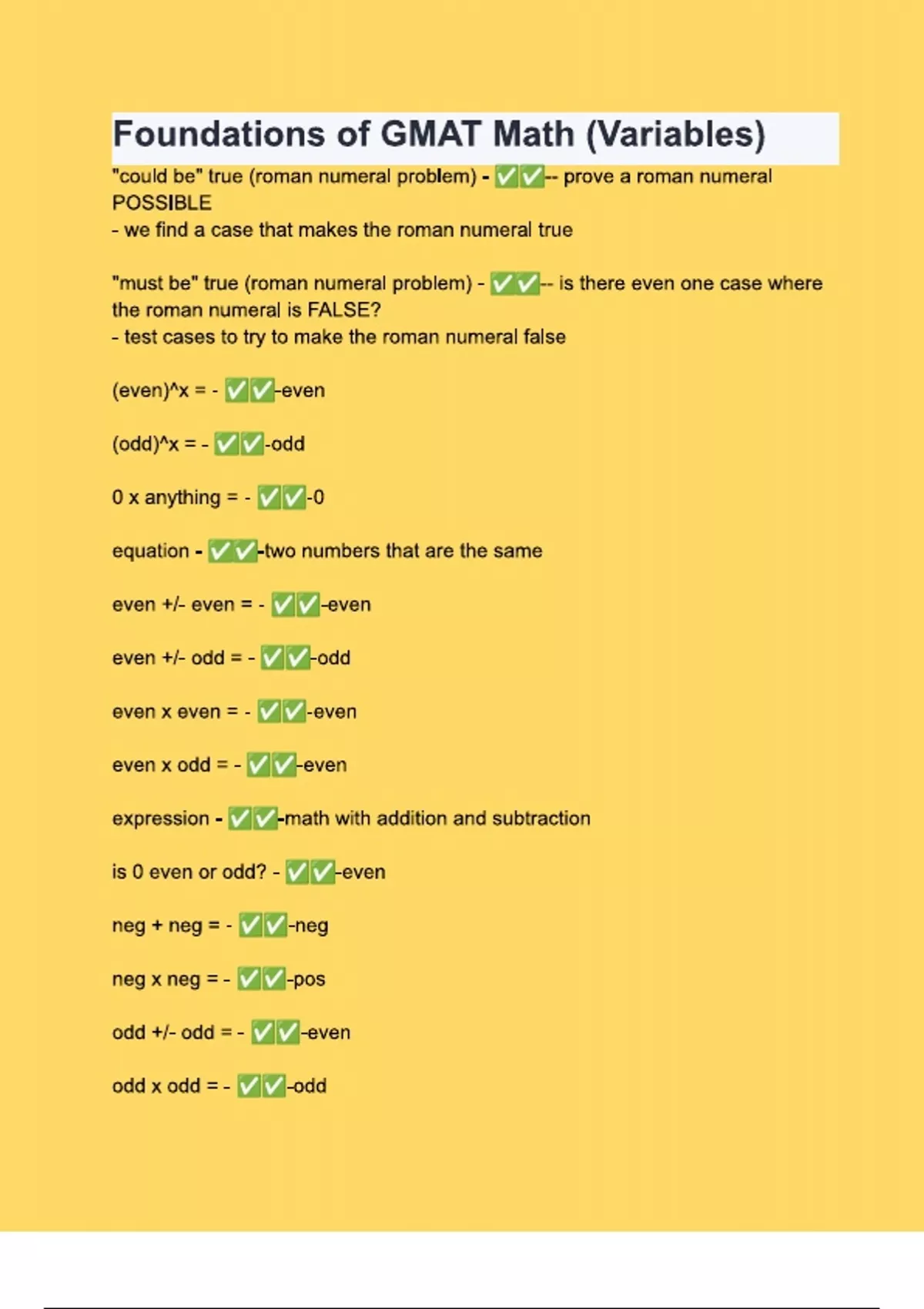 Foundations of GMAT Math (Variables)

"could be" true (roman numeral problem) - ✅✅-- prove a roman numeral POSSIBLE
- we find a case that makes the roman numeral true

"must be" true (roman numeral problem) - ✅✅-- is there even one case where the roman numeral is FALSE?
- test cases to try to make the roman numeral false

(even)^x = - ✅✅-even

(odd)^x = - ✅✅-odd

0 x anything = - ✅✅-0

equation - ✅✅-two numbers that are the same

even +/- even = - ✅✅-even

even +/- odd = - ✅✅-odd

even x even = - ✅✅-even

even x odd = - ✅✅-even

expression - ✅✅-math with addition and subtraction

is 0 even or odd? - ✅✅-even

neg + neg = - ✅✅-neg

neg x neg = - ✅✅-pos

odd +/- odd = - ✅✅-even

odd x odd = - ✅✅-odd